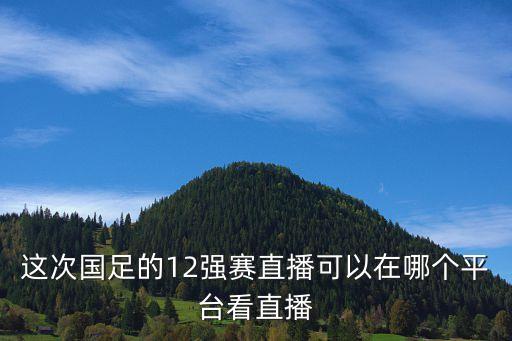 这次国足的12强赛直播可以在哪个平台看直播